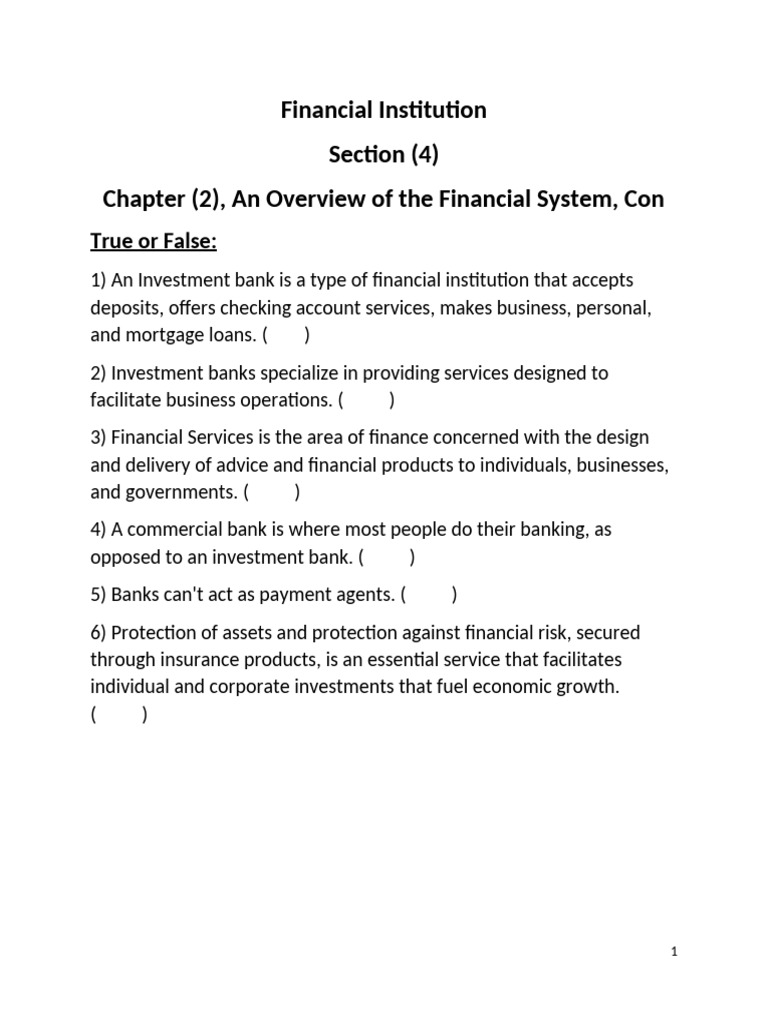 Financial Institution

Section (4)

Chapter (2), An Overview of the Financial System, Con

True or False:

1) An Investment bank is a type of financial institution that accepts deposits, offers checking account services, makes business, personal, and mortgage loans. ( )

2) Investment banks specialize in providing services designed to facilitate business operations. ( )

3) Financial Services is the area of finance concerned with the design and delivery of advice and financial products to individuals, businesses, and governments. ( )

4) A commercial bank is where most people do their banking, as opposed to an investment bank. ( )

5) Banks can't act as payment agents. ( )

6) Protection of assets and protection against financial risk, secured through insurance products, is an essential service that facilitates individual and corporate investments that fuel economic growth. ( )

1